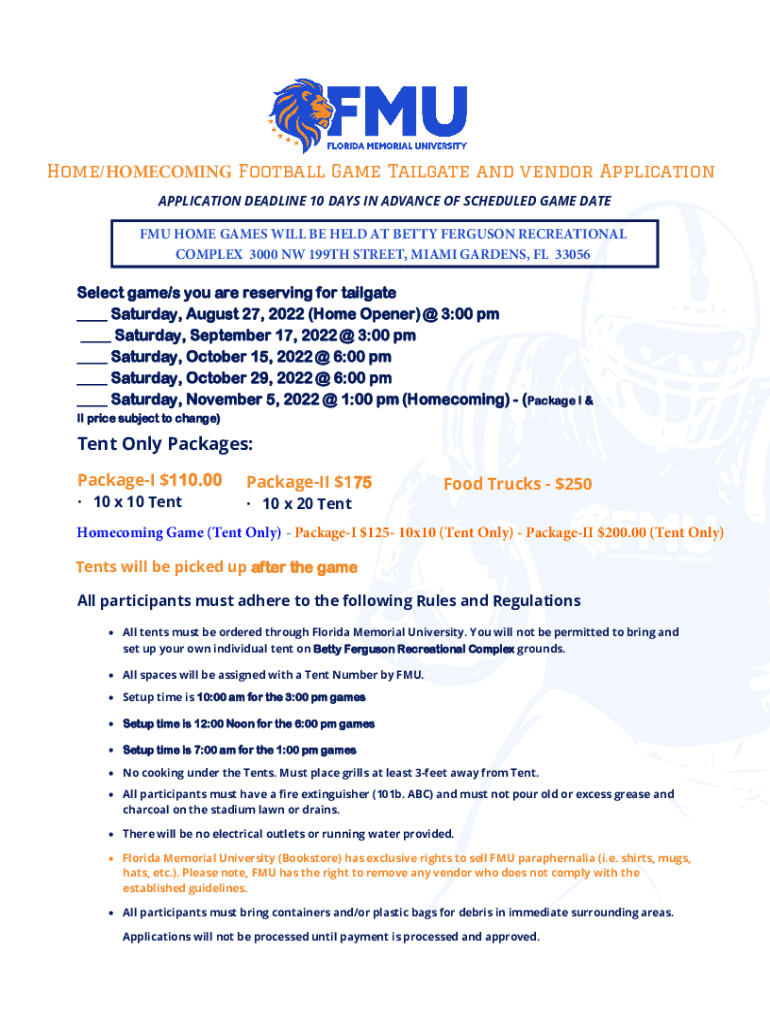 FMU
FLORIDA MEMORIAL UNIVERSITY

Home/homecoming Football Game Tailgate and vendor Application

APPLICATION DEADLINE 10 DAYS IN ADVANCE OF SCHEDULED GAME DATE

FMU HOME GAMES WILL BE HELD AT BETTY FERGUSON RECREATIONAL COMPLEX 3000 NW 199TH STREET, MIAMI GARDENS, FL 33056

Select game/s you are reserving for tailgate
____ Saturday, August 27, 2022 (Home Opener) @ 3:00 pm
____ Saturday, September 17, 2022 @ 3:00 pm
____ Saturday, October 15, 2022 @ 6:00 pm
____ Saturday, October 29, 2022 @ 6:00 pm
____ Saturday, November 5, 2022 @ 1:00 pm (Homecoming) - (Package I & II price subject to change)

Tent Only Packages:

Package-I $110.00
· 10 x 10 Tent

Package-II $175
· 10 x 20 Tent

Food Trucks - $250

Homecoming Game (Tent Only) - Package-I $125- 10x10 (Tent Only) - Package-II $200.00 (Tent Only)

Tents will be picked up after the game

All participants must adhere to the following Rules and Regulations

• All tents must be ordered through Florida Memorial University. You will not be permitted to bring and set up your own individual tent on Betty Ferguson Recreational Complex grounds.
• All spaces will be assigned with a Tent Number by FMU.
• Setup time is 10:00 am for the 3:00 pm games
• Setup time is 12:00 Noon for the 6:00 pm games
• Setup time is 7:00 am for the 1:00 pm games
• No cooking under the Tents. Must place grills at least 3-feet away from Tent.
• All participants must have a fire extinguisher (101b. ABC) and must not pour old or excess grease and charcoal on the stadium lawn or drains.
• There will be no electrical outlets or running water provided.
• Florida Memorial University (Bookstore) has exclusive rights to sell FMU paraphernalia (i.e. shirts, mugs, hats, etc.). Please note, FMU has the right to remove any vendor who does not comply with the established guidelines.
• All participants must bring containers and/or plastic bags for debris in immediate surrounding areas.

Applications will not be processed until payment is processed and approved.